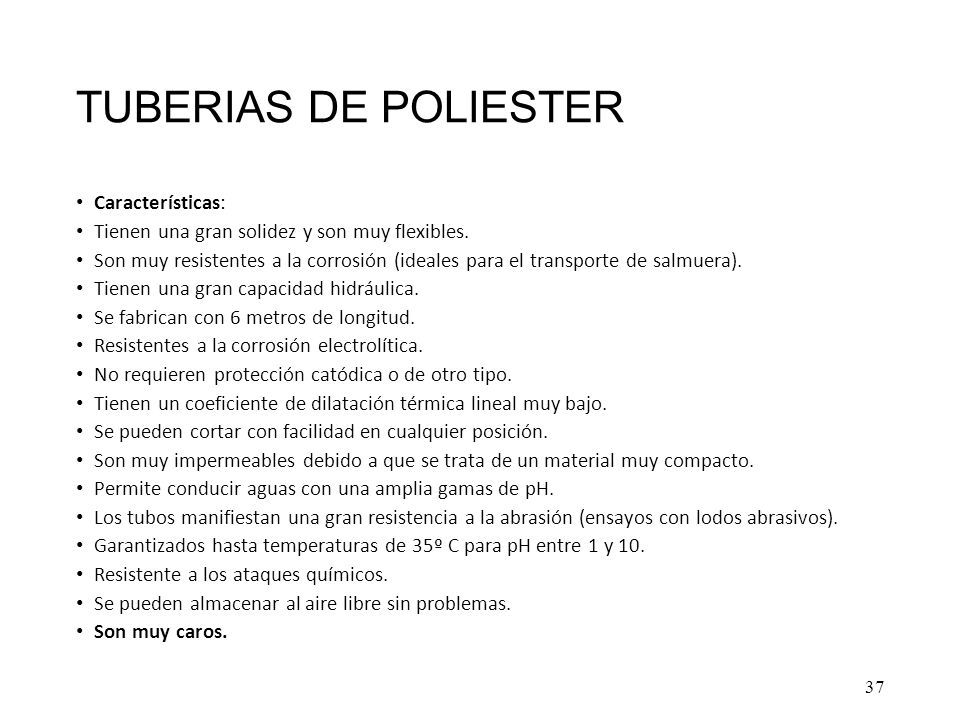 TUBERIAS DE POLIESTER

• Características:
• Tienen una gran solidez y son muy flexibles.
• Son muy resistentes a la corrosión (ideales para el transporte de salmuera).
• Tienen una gran capacidad hidráulica.
• Se fabrican con 6 metros de longitud.
• Resistentes a la corrosión electrolítica.
• No requieren protección catódica o de otro tipo.
• Tienen un coeficiente de dilatación térmica lineal muy bajo.
• Se pueden cortar con facilidad en cualquier posición.
• Son muy impermeables debido a que se trata de un material muy compacto.
• Permite conducir aguas con una amplia gamas de pH.
• Los tubos manifiestan una gran resistencia a la abrasión (ensayos con lodos abrasivos).
• Garantizados hasta temperaturas de 35º C para pH entre 1 y 10.
• Resistente a los ataques químicos.
• Se pueden almacenar al aire libre sin problemas.
• Son muy caros.

37